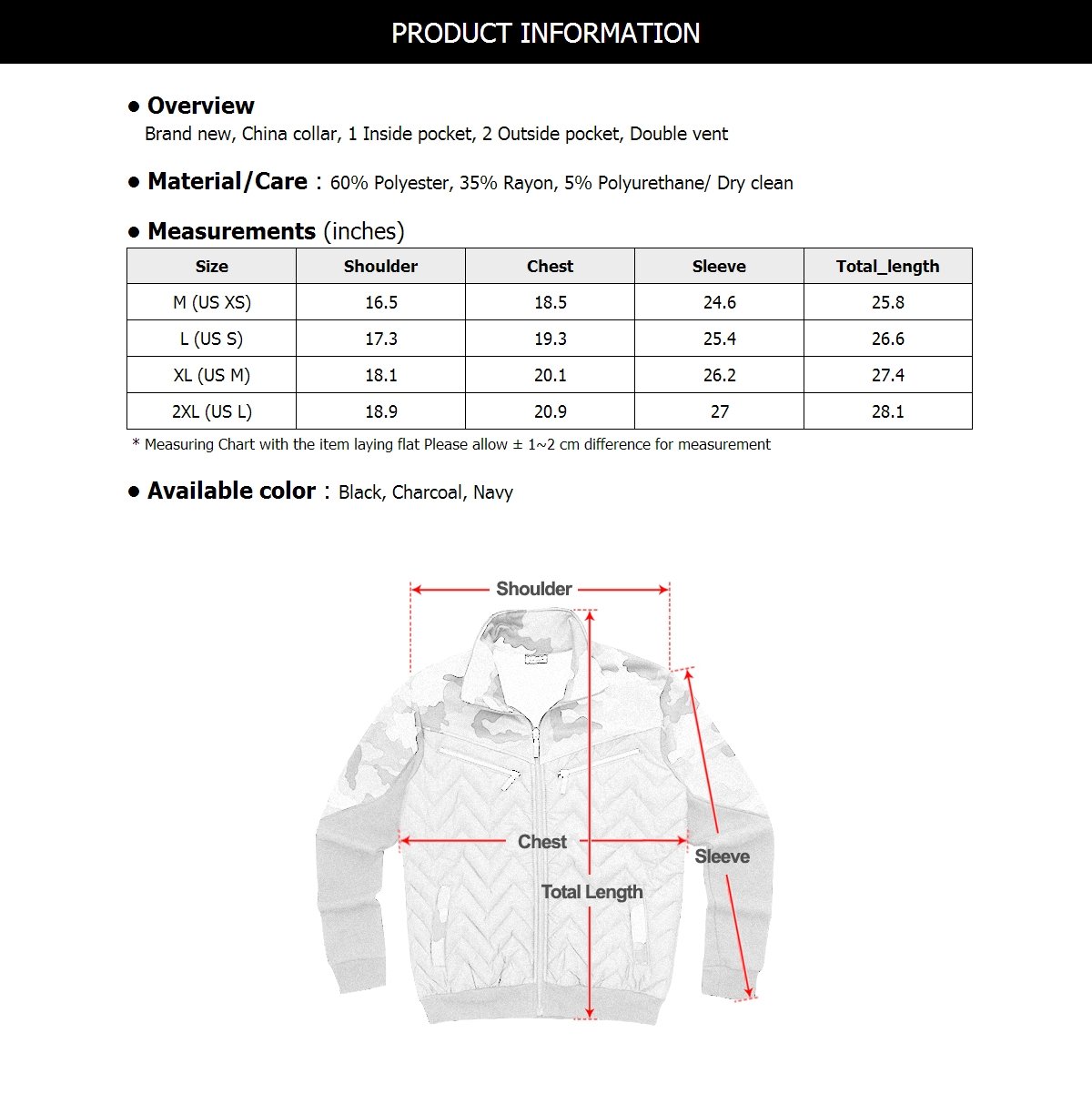 PRODUCT INFORMATION

● Overview
Brand new, China collar, 1 Inside pocket, 2 Outside pocket, Double vent

● Material/Care : 60% Polyester, 35% Rayon, 5% Polyurethane/ Dry clean

● Measurements (inches)

| Size | Shoulder | Chest | Sleeve | Total_length |
|---|---|---|---|---|
| M (US XS) | 16.5 | 18.5 | 24.6 | 25.8 |
| L (US S) | 17.3 | 19.3 | 25.4 | 26.6 |
| XL (US M) | 18.1 | 20.1 | 26.2 | 27.4 |
| 2XL (US L) | 18.9 | 20.9 | 27 | 28.1 |

* Measuring Chart with the item laying flat Please allow ± 1~2 cm difference for measurement

● Available color : Black, Charcoal, Navy

Shoulder
Chest
Sleeve
Total Length